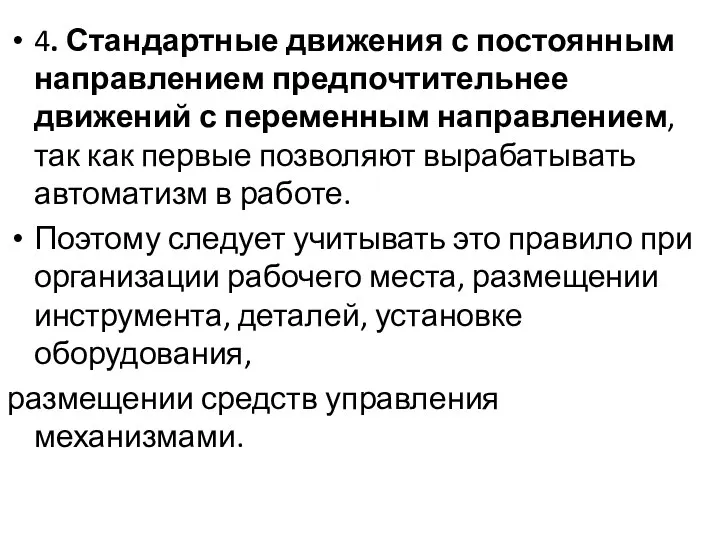 • 4. Стандартные движения с постоянным направлением предпочтительнее движений с переменным направлением, так как первые позволяют вырабатывать автоматизм в работе.

• Поэтому следует учитывать это правило при организации рабочего места, размещении инструмента, деталей, установке оборудования,

размещении средств управления механизмами.